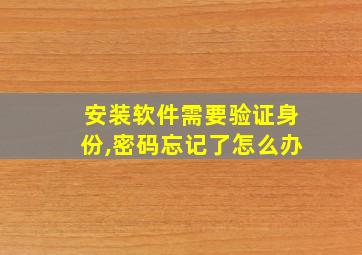 安装软件需要验证身份,密码忘记了怎么办